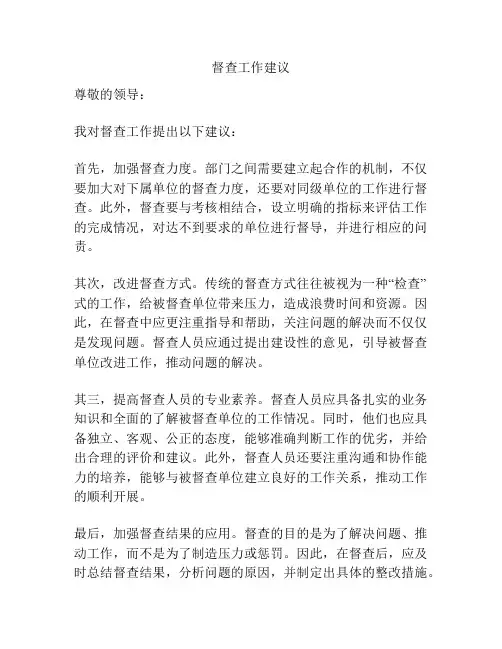 督查工作建议

尊敬的领导：

我对督查工作提出以下建议：

首先，加强督查力度。部门之间需要建立起合作的机制，不仅要加大对下属单位的督查力度，还要对同级单位的工作进行督查。此外，督查要与考核相结合，设立明确的指标来评估工作的完成情况，对达不到要求的单位进行督导，并进行相应的问责。

其次，改进督查方式。传统的督查方式往往被视为一种“检查”式的工作，给被督查单位带来压力，造成浪费时间和资源。因此，在督查中应更注重指导和帮助，关注问题的解决而不仅仅是发现问题。督查人员应通过提出建设性的意见，引导被督查单位改进工作，推动问题的解决。

其三，提高督查人员的专业素养。督查人员应具备扎实的业务知识和全面的了解被督查单位的工作情况。同时，他们也应具备独立、客观、公正的态度，能够准确判断工作的优劣，并给出合理的评价和建议。此外，督查人员还要注重沟通和协作能力的培养，能够与被督查单位建立良好的工作关系，推动工作的顺利开展。

最后，加强督查结果的应用。督查的目的是为了解决问题、推动工作，而不是为了制造压力或惩罚。因此，在督查后，应及时总结督查结果，分析问题的原因，并制定出具体的整改措施。